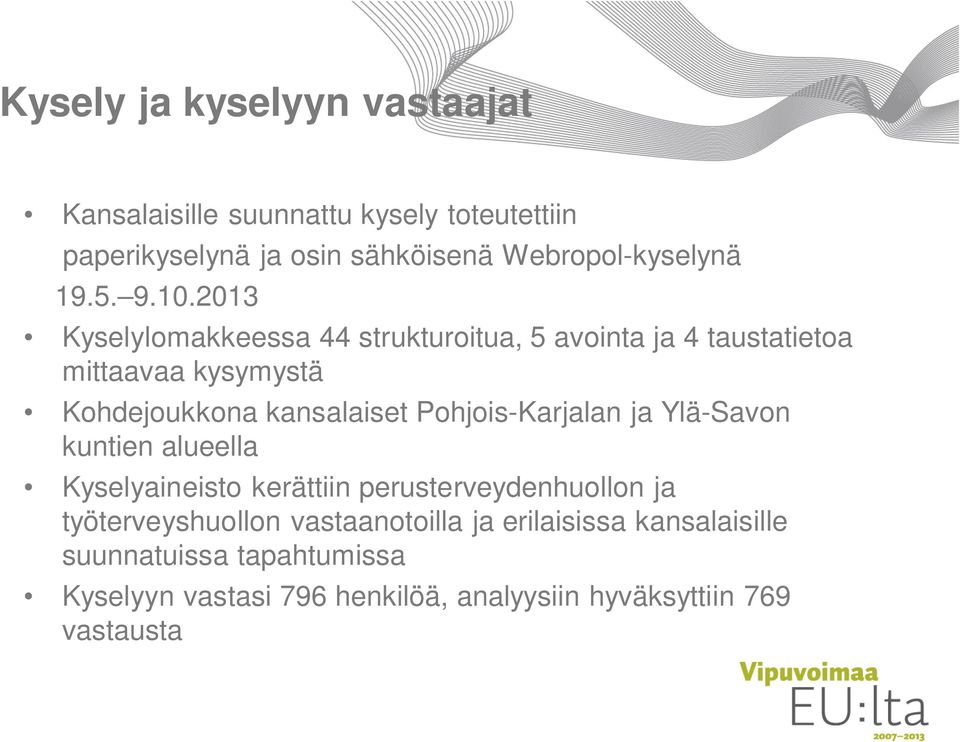 Kysely ja kyselyyn vastaajat

• Kansalaisille suunnattu kysely toteutettiin paperikyselynä ja osin sähköisenä Webropol-kyselynä 19.5.–9.10.2013

• Kyselylomakkeessa 44 strukturoitua, 5 avointa ja 4 taustatietoa mittaavaa kysymystä

• Kohdejoukkona kansalaiset Pohjois-Karjalan ja Ylä-Savon kuntien alueella

• Kyselyaineisto kerättiin perusterveydenhuollon ja työterveyshuollon vastaanotoilla ja erilaisissa kansalaisille suunnatuissa tapahtumissa

• Kyselyyn vastasi 796 henkilöä, analyysiin hyväksyttiin 769 vastausta

Vipuvoimaa EU:lta 2007–2013